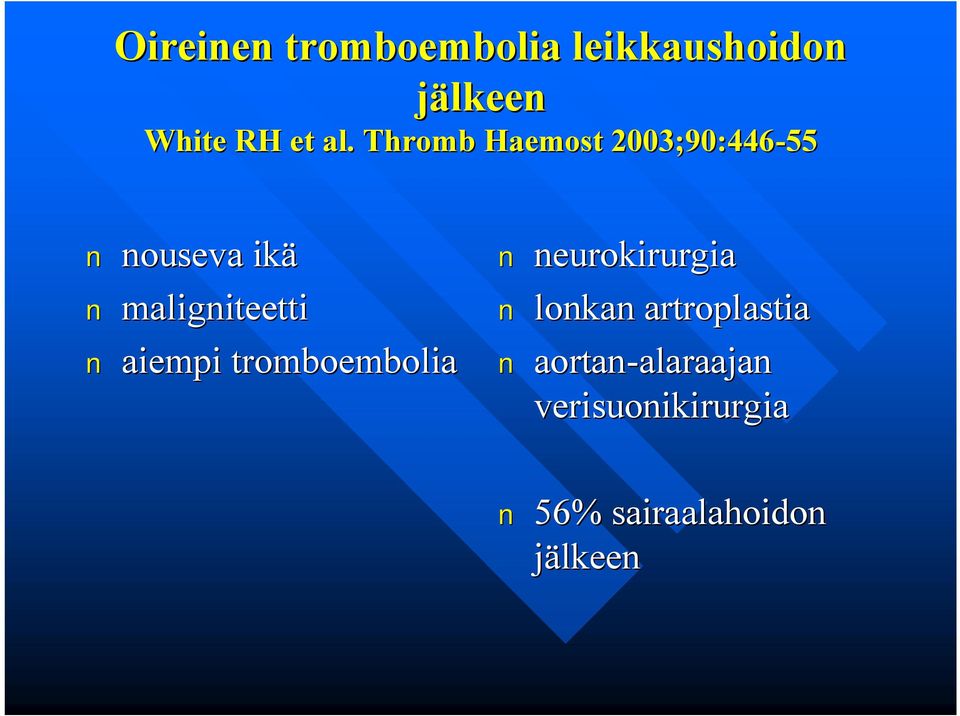 Oireinen tromboembolia leikkaushoidon jälkeen
White RH et al. Thromb Haemost 2003;90:446-55

n nouseva ikä
n maligniteetti
n aiempi tromboembolia

n neurokirurgia
n lonkan artroplastia
n aortan-alaraajan verisuonikirurgia

n 56% sairaalahoidon jälkeen